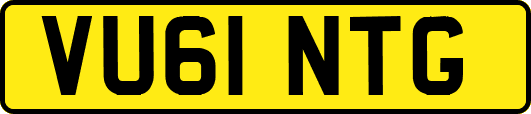 VU61 NTG